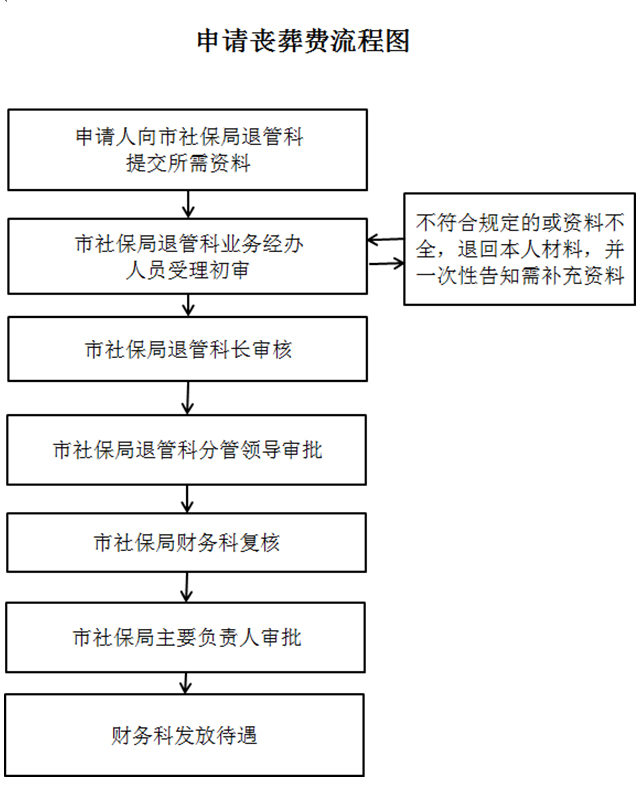 申请丧葬费流程图

申请人向市社保局退管科提交所需资料

市社保局退管科业务经办人员受理初审

不符合规定的或资料不全，退回本人材料，并一次性告知需补充资料

市社保局退管科长审核

市社保局退管科分管领导审批

市社保局财务科复核

市社保局主要负责人审批

财务科发放待遇